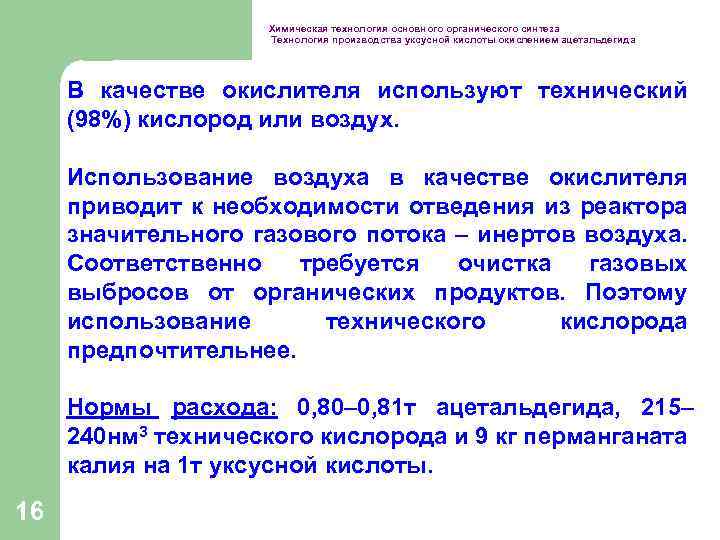 Химическая технология основного органического синтеза
Технология производства уксусной кислоты окислением ацетальдегида

В качестве окислителя используют технический (98%) кислород или воздух.

Использование воздуха в качестве окислителя приводит к необходимости отведения из реактора значительного газового потока – инертов воздуха. Соответственно требуется очистка газовых выбросов от органических продуктов. Поэтому использование технического кислорода предпочтительнее.

Нормы расхода: 0,80–0,81т ацетальдегида, 215–240нм$^3$ технического кислорода и 9 кг перманганата калия на 1т уксусной кислоты.

16